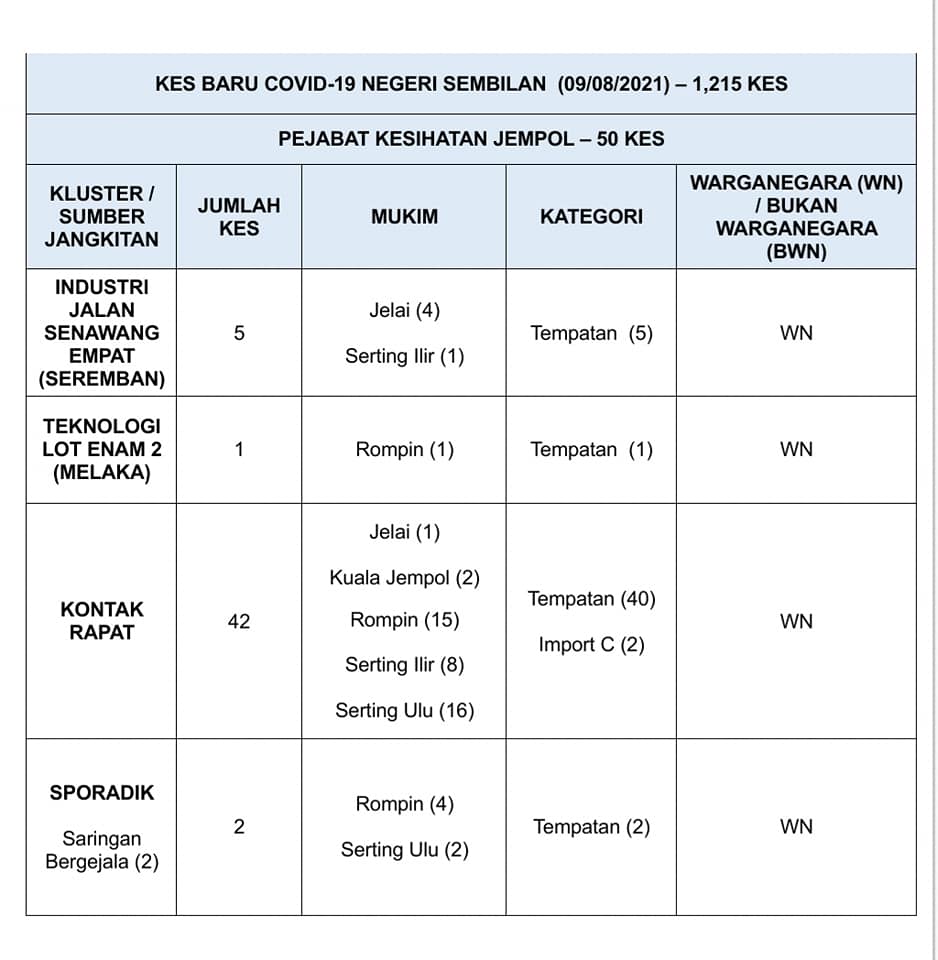 KES BARU COVID-19 NEGERI SEMBILAN (09/08/2021) – 1,215 KES

PEJABAT KESIHATAN JEMPOL – 50 KES

| KLUSTER / SUMBER JANGKITAN | JUMLAH KES | MUKIM | KATEGORI | WARGANEGARA (WN) / BUKAN WARGANEGARA (BWN) |
|---|---|---|---|---|
| INDUSTRI JALAN SENAWANG EMPAT (SEREMBAN) | 5 | Jelai (4) Serting Ilir (1) | Tempatan (5) | WN |
| TEKNOLOGI LOT ENAM 2 (MELAKA) | 1 | Rompin (1) | Tempatan (1) | WN |
| KONTAK RAPAT | 42 | Jelai (1) Kuala Jempol (2) Rompin (15) Serting Ilir (8) Serting Ulu (16) | Tempatan (40) Import C (2) | WN |
| SPORADIK Saringan Bergejala (2) | 2 | Rompin (4) Serting Ulu (2) | Tempatan (2) | WN |